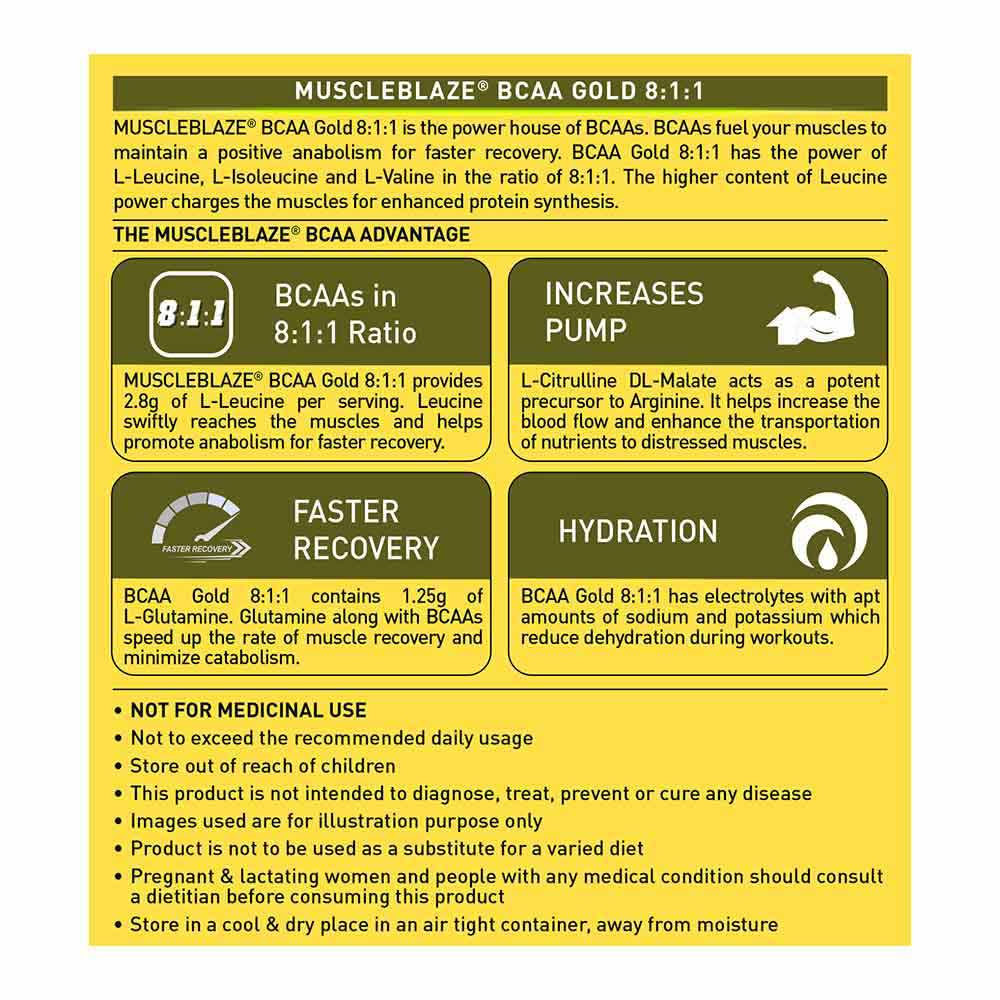 MUSCLEBLAZE® BCAA GOLD 8:1:1

MUSCLEBLAZE® BCAA Gold 8:1:1 is the power house of BCAAs. BCAAs fuel your muscles to maintain a positive anabolism for faster recovery. BCAA Gold 8:1:1 has the power of L-Leucine, L-Isoleucine and L-Valine in the ratio of 8:1:1. The higher content of Leucine power charges the muscles for enhanced protein synthesis.

THE MUSCLEBLAZE® BCAA ADVANTAGE

8:1:1

BCAAs in 8:1:1 Ratio

MUSCLEBLAZE® BCAA Gold 8:1:1 provides 2.8g of L-Leucine per serving. Leucine swiftly reaches the muscles and helps promote anabolism for faster recovery.

INCREASES PUMP

L-Citrulline DL-Malate acts as a potent precursor to Arginine. It helps increase the blood flow and enhance the transportation of nutrients to distressed muscles.

FASTER RECOVERY

FASTER RECOVERY

BCAA Gold 8:1:1 contains 1.25g of L-Glutamine. Glutamine along with BCAAs speed up the rate of muscle recovery and minimize catabolism.

HYDRATION

BCAA Gold 8:1:1 has electrolytes with apt amounts of sodium and potassium which reduce dehydration during workouts.

• NOT FOR MEDICINAL USE
• Not to exceed the recommended daily usage
• Store out of reach of children
• This product is not intended to diagnose, treat, prevent or cure any disease
• Images used are for illustration purpose only
• Product is not to be used as a substitute for a varied diet
• Pregnant & lactating women and people with any medical condition should consult a dietitian before consuming this product
• Store in a cool & dry place in an air tight container, away from moisture